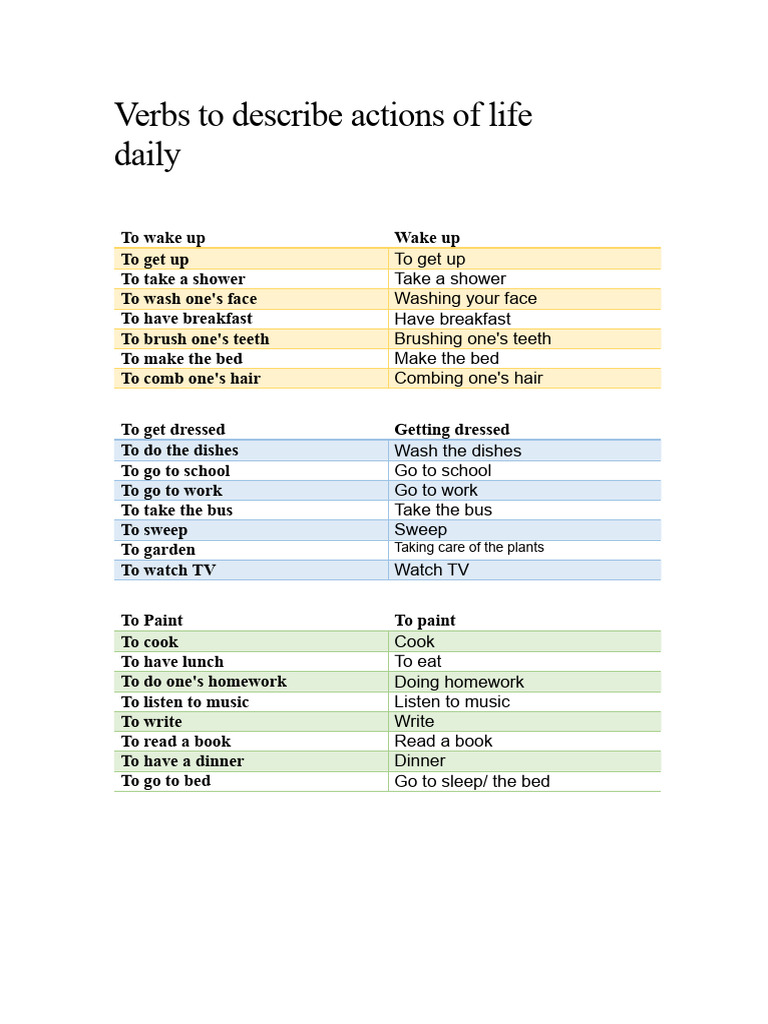 Verbs to describe actions of life daily

| To wake up | Wake up |
|---|---|
| To get up | To get up |
| To take a shower | Take a shower |
| To wash one's face | Washing your face |
| To have breakfast | Have breakfast |
| To brush one's teeth | Brushing one's teeth |
| To make the bed | Make the bed |
| To comb one's hair | Combing one's hair |

| To get dressed | Getting dressed |
|---|---|
| To do the dishes | Wash the dishes |
| To go to school | Go to school |
| To go to work | Go to work |
| To take the bus | Take the bus |
| To sweep | Sweep |
| To garden | Taking care of the plants |
| To watch TV | Watch TV |

| To Paint | To paint |
|---|---|
| To cook | Cook |
| To have lunch | To eat |
| To do one's homework | Doing homework |
| To listen to music | Listen to music |
| To write | Write |
| To read a book | Read a book |
| To have a dinner | Dinner |
| To go to bed | Go to sleep/ the bed |